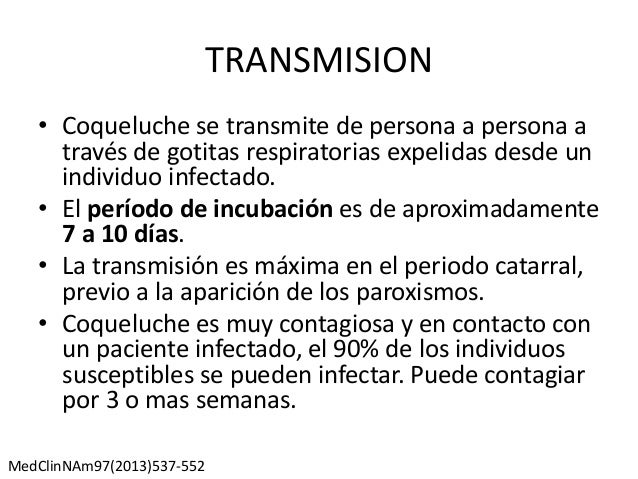 TRANSMISION

• Coqueluche se transmite de persona a persona a través de gotitas respiratorias expelidas desde un individuo infectado.
• El período de incubación es de aproximadamente 7 a 10 días.
• La transmisión es máxima en el periodo catarral, previo a la aparición de los paroxismos.
• Coqueluche es muy contagiosa y en contacto con un paciente infectado, el 90% de los individuos susceptibles se pueden infectar. Puede contagiar por 3 o mas semanas.

MedClinNAm97(2013)537-552